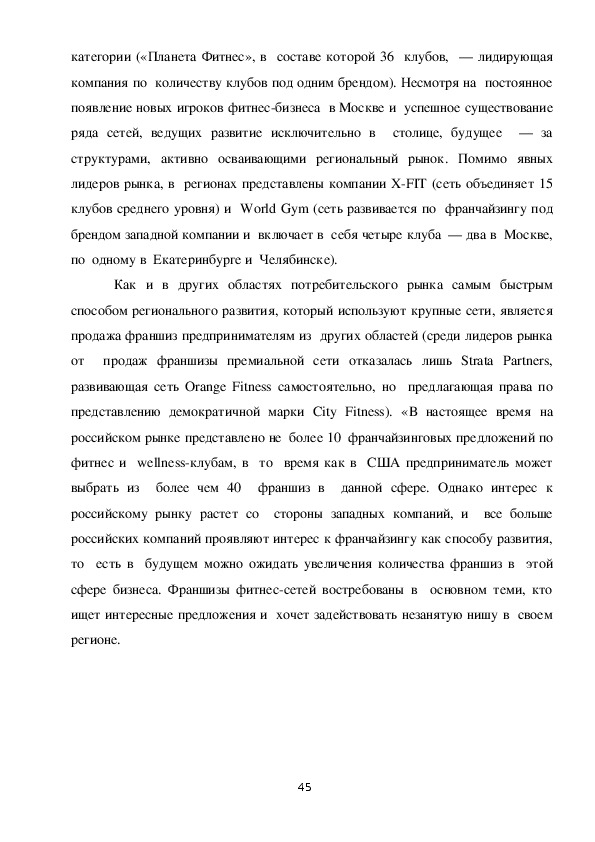 категории («Планета Фитнес», в составе которой 36 клубов, — лидирующая компания по количеству клубов под одним брендом). Несмотря на постоянное появление новых игроков фитнес-бизнеса в Москве и успешное существование ряда сетей, ведущих развитие исключительно в столице, будущее — за структурами, активно осваивающими региональный рынок. Помимо явных лидеров рынка, в регионах представлены компании X-FIT (сеть объединяет 15 клубов среднего уровня) и World Gym (сеть развивается по франчайзингу под брендом западной компании и включает в себя четыре клуба — два в Москве, по одному в Екатеринбурге и Челябинске).

Как и в других областях потребительского рынка самым быстрым способом регионального развития, который используют крупные сети, является продажа франшиз предпринимателям из других областей (среди лидеров рынка от продаж франшизы премиальной сети отказалась лишь Strata Partners, развивающая сеть Orange Fitness самостоятельно, но предлагающая права по представлению демократичной марки City Fitness). «В настоящее время на российском рынке представлено не более 10 франчайзинговых предложений по фитнес и wellness-клубам, в то время как в США предприниматель может выбрать из более чем 40 франшиз в данной сфере. Однако интерес к российскому рынку растет со стороны западных компаний, и все больше российских компаний проявляют интерес к франчайзингу как способу развития, то есть в будущем можно ожидать увеличения количества франшиз в этой сфере бизнеса. Франшизы фитнес-сетей востребованы в основном теми, кто ищет интересные предложения и хочет задействовать незанятую нишу в своем регионе.

45